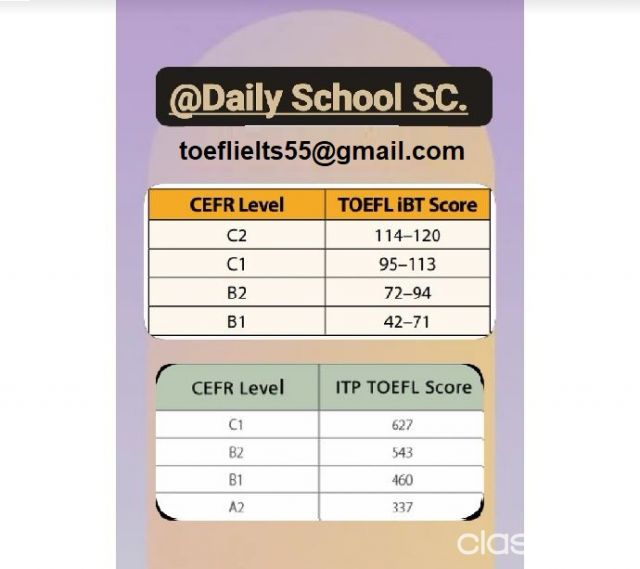 @Daily School SC.

toeflielts55@gmail.com

| CEFR Level | TOEFL iBT Score |
|---|---|
| C2 | 114–120 |
| C1 | 95–113 |
| B2 | 72–94 |
| B1 | 42–71 |

| CEFR Level | ITP TOEFL Score |
|---|---|
| C1 | 627 |
| B2 | 543 |
| B1 | 460 |
| A2 | 337 |

clas